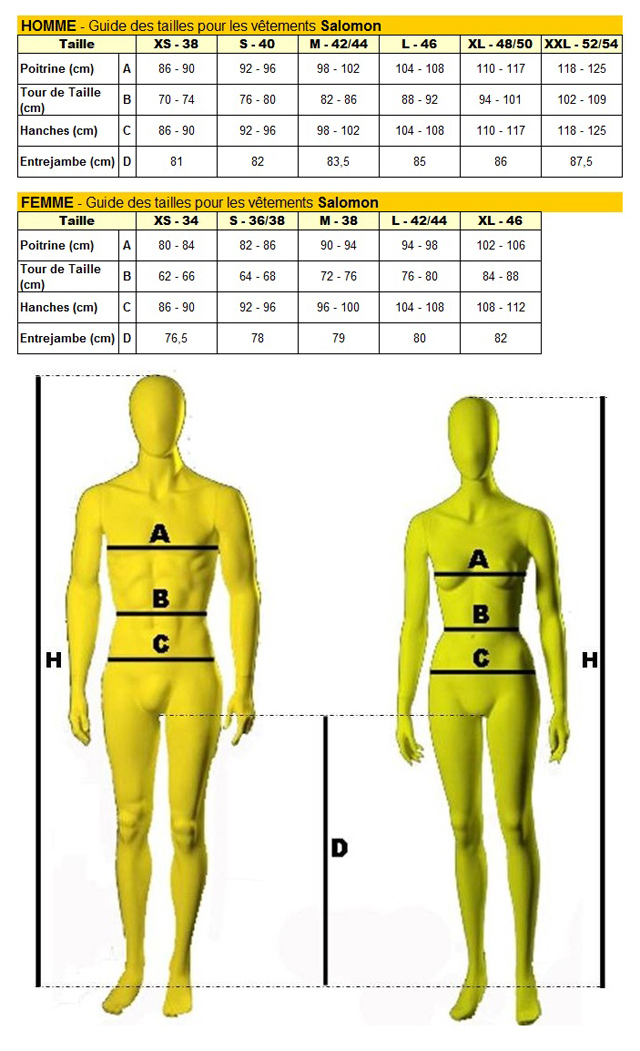 HOMME - Guide des tailles pour les vêtements Salomon

| Taille | | XS - 38 | S - 40 | M - 42/44 | L - 46 | XL - 48/50 | XXL - 52/54 |
|---|---|---|---|---|---|---|---|
| Poitrine (cm) | A | 86 - 90 | 92 - 96 | 98 - 102 | 104 - 108 | 110 - 117 | 118 - 125 |
| Tour de Taille (cm) | B | 70 - 74 | 76 - 80 | 82 - 86 | 88 - 92 | 94 - 101 | 102 - 109 |
| Hanches (cm) | C | 86 - 90 | 92 - 96 | 98 - 102 | 104 - 108 | 110 - 117 | 118 - 125 |
| Entrejambe (cm) | D | 81 | 82 | 83,5 | 85 | 86 | 87,5 |

FEMME - Guide des tailles pour les vêtements Salomon

| Taille | | XS - 34 | S - 36/38 | M - 38 | L - 42/44 | XL - 46 |
|---|---|---|---|---|---|---|
| Poitrine (cm) | A | 80 - 84 | 82 - 86 | 90 - 94 | 94 - 98 | 102 - 106 |
| Tour de Taille (cm) | B | 62 - 66 | 64 - 68 | 72 - 76 | 76 - 80 | 84 - 88 |
| Hanches (cm) | C | 86 - 90 | 92 - 96 | 96 - 100 | 104 - 108 | 108 - 112 |
| Entrejambe (cm) | D | 76,5 | 78 | 79 | 80 | 82 |

A
B
C
H
D
A
B
C
H